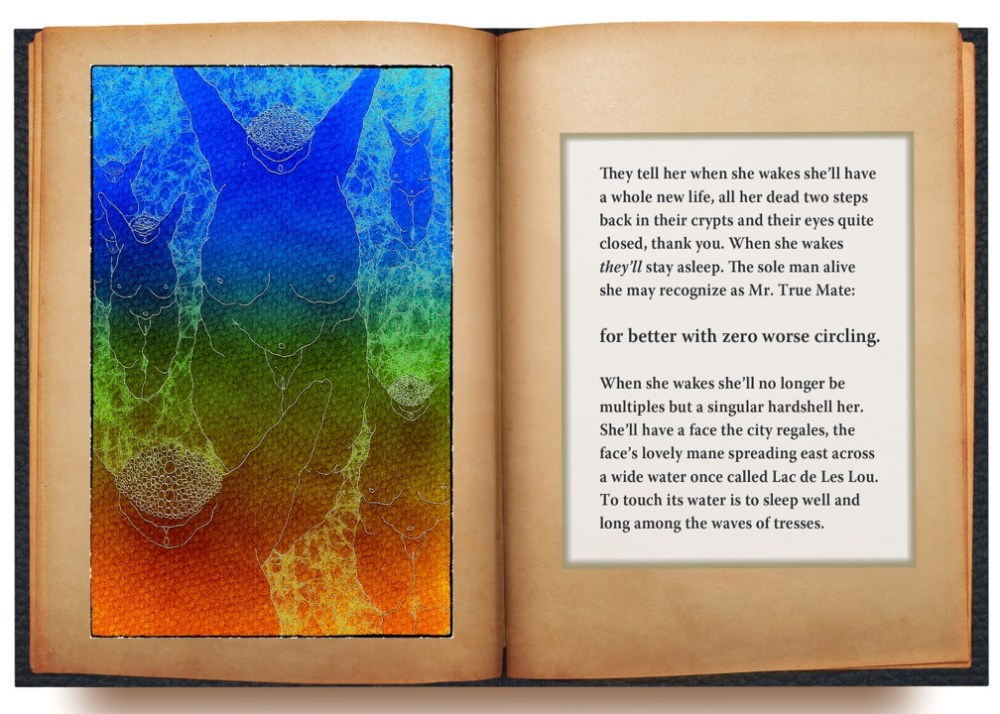 They tell her when she wakes she'll have a whole new life, all her dead two steps back in their crypts and their eyes quite closed, thank you. When she wakes they'll stay asleep. The sole man alive she may recognize as Mr. True Mate:

for better with zero worse circling.

When she wakes she'll no longer be multiples but a singular hardshell her. She'll have a face the city regales, the face's lovely mane spreading east across a wide water once called Lac de Les Lou. To touch its water is to sleep well and long among the waves of tresses.